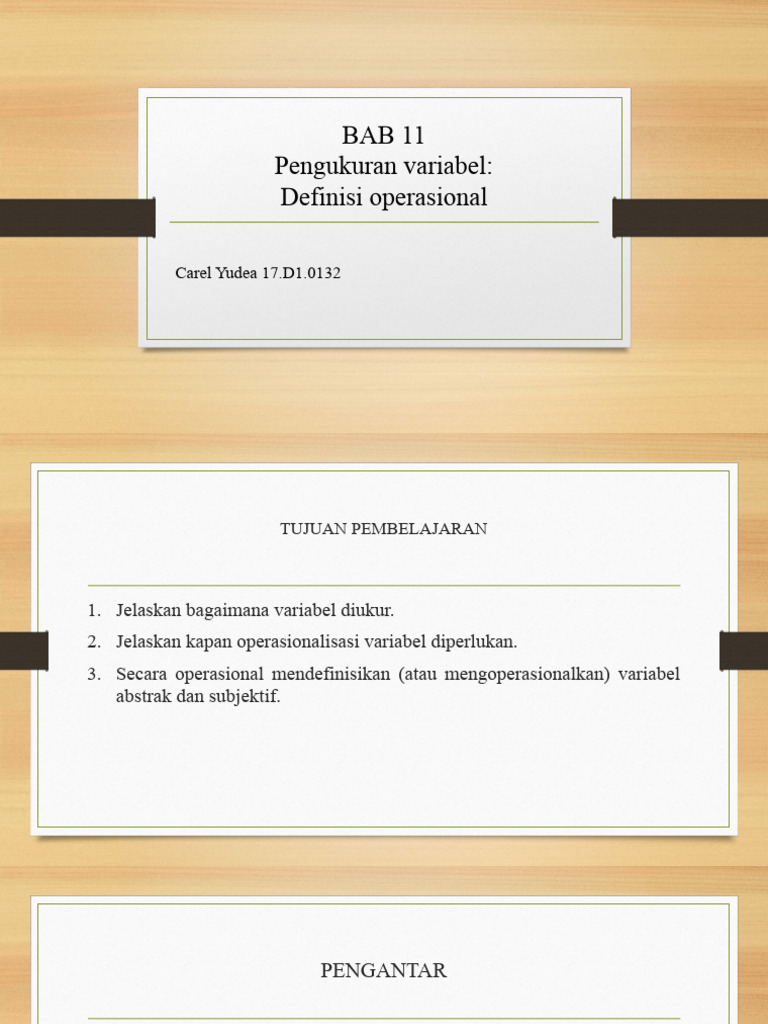 BAB 11
Pengukuran variabel:
Definisi operasional

Carel Yudea 17.D1.0132

TUJUAN PEMBELAJARAN

1. Jelaskan bagaimana variabel diukur.
2. Jelaskan kapan operasionalisasi variabel diperlukan.
3. Secara operasional mendefinisikan (atau mengoperasionalkan) variabel abstrak dan subjektif.

PENGANTAR